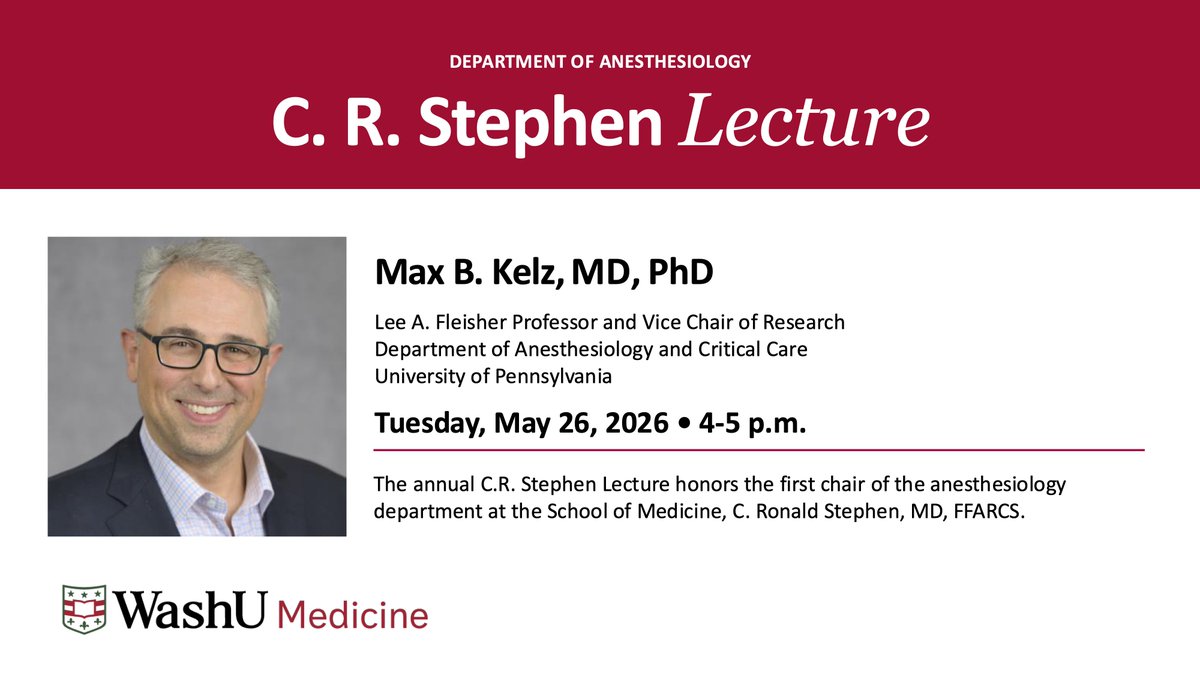 DEPARTMENT OF ANESTHESIOLOGY

C. R. Stephen Lecture

Max B. Kelz, MD, PhD

Lee A. Fleisher Professor and Vice Chair of Research
Department of Anesthesiology and Critical Care
University of Pennsylvania

Tuesday, May 26, 2026 • 4-5 p.m.

The annual C.R. Stephen Lecture honors the first chair of the anesthesiology department at the School of Medicine, C. Ronald Stephen, MD, FFARCS.

WashU Medicine